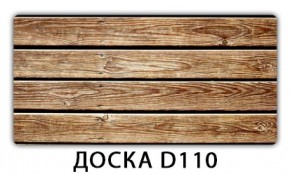 ДОСКА D110